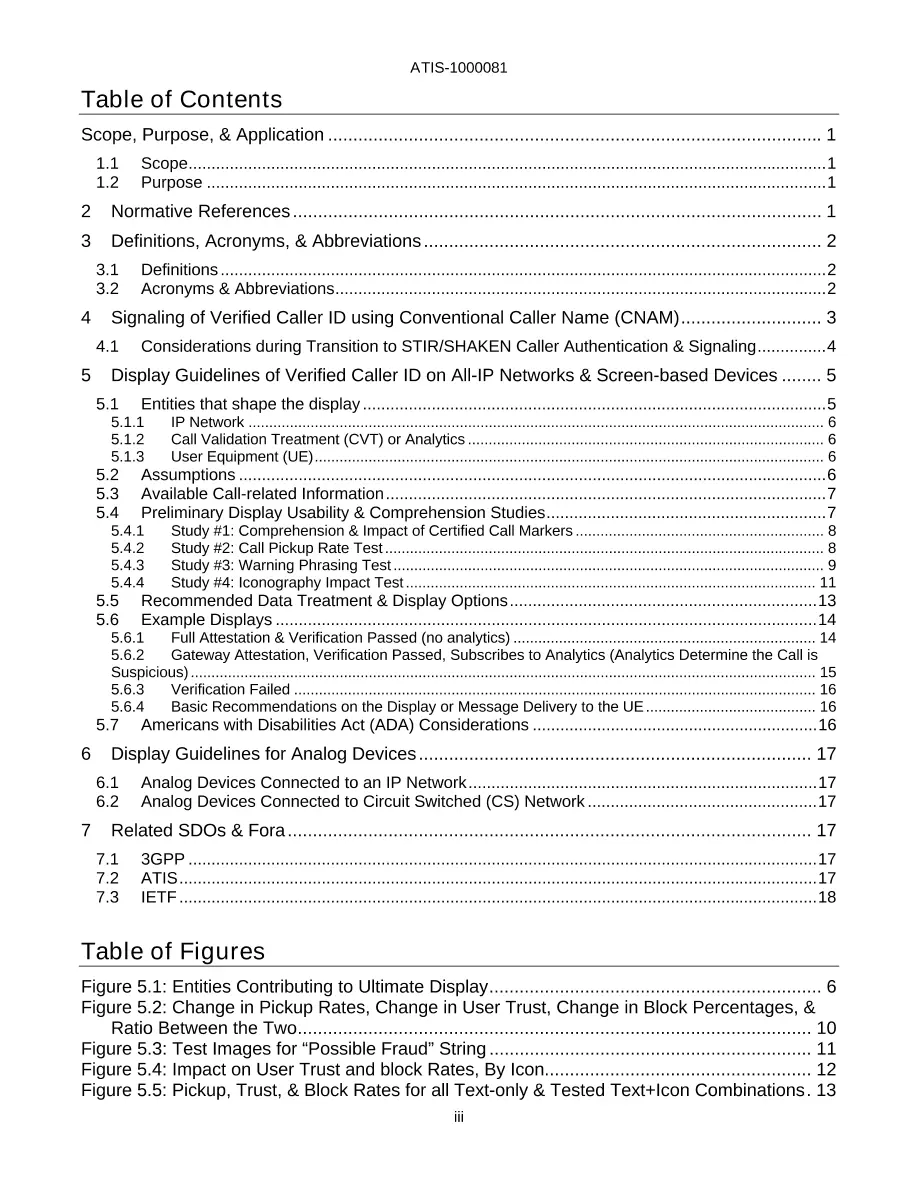 ATIS-1000081

Table of Contents

Scope, Purpose, & Application 1

1.1 Scope 1
1.2 Purpose 1

2 Normative References 1

3 Definitions, Acronyms, & Abbreviations 2

3.1 Definitions 2
3.2 Acronyms & Abbreviations 2

4 Signaling of Verified Caller ID using Conventional Caller Name (CNAM) 3

4.1 Considerations during Transition to STIR/SHAKEN Caller Authentication & Signaling 4

5 Display Guidelines of Verified Caller ID on All-IP Networks & Screen-based Devices 5

5.1 Entities that shape the display 5
5.1.1 IP Network 6
5.1.2 Call Validation Treatment (CVT) or Analytics 6
5.1.3 User Equipment (UE) 6
5.2 Assumptions 6
5.3 Available Call-related Information 7
5.4 Preliminary Display Usability & Comprehension Studies 7
5.4.1 Study #1: Comprehension & Impact of Certified Call Markers 8
5.4.2 Study #2: Call Pickup Rate Test 8
5.4.3 Study #3: Warning Phrasing Test 9
5.4.4 Study #4: Iconography Impact Test 11
5.5 Recommended Data Treatment & Display Options 13
5.6 Example Displays 14
5.6.1 Full Attestation & Verification Passed (no analytics) 14
5.6.2 Gateway Attestation, Verification Passed, Subscribes to Analytics (Analytics Determine the Call is Suspicious) 15
5.6.3 Verification Failed 16
5.6.4 Basic Recommendations on the Display or Message Delivery to the UE 16
5.7 Americans with Disabilities Act (ADA) Considerations 16

6 Display Guidelines for Analog Devices 17

6.1 Analog Devices Connected to an IP Network 17
6.2 Analog Devices Connected to Circuit Switched (CS) Network 17

7 Related SDOs & Fora 17

7.1 3GPP 17
7.2 ATIS 17
7.3 IETF 18

Table of Figures

Figure 5.1: Entities Contributing to Ultimate Display 6
Figure 5.2: Change in Pickup Rates, Change in User Trust, Change in Block Percentages, & Ratio Between the Two 10
Figure 5.3: Test Images for "Possible Fraud" String 11
Figure 5.4: Impact on User Trust and block Rates, By Icon 12
Figure 5.5: Pickup, Trust, & Block Rates for all Text-only & Tested Text+Icon Combinations 13

iii